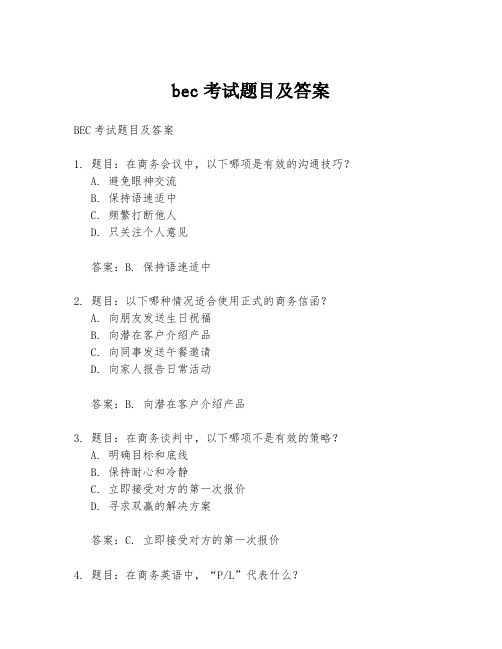 bec 考试题目及答案

BEC 考试题目及答案

1. 题目：在商务会议中，以下哪项是有效的沟通技巧？
A. 避免眼神交流
B. 保持语速适中
C. 频繁打断他人
D. 只关注个人意见

答案：B. 保持语速适中

2. 题目：以下哪种情况适合使用正式的商务信函？
A. 向朋友发送生日祝福
B. 向潜在客户介绍产品
C. 向同事发送午餐邀请
D. 向家人报告日常活动

答案：B. 向潜在客户介绍产品

3. 题目：在商务谈判中，以下哪项不是有效的策略？
A. 明确目标和底线
B. 保持耐心和冷静
C. 立即接受对方的第一次报价
D. 寻求双赢的解决方案

答案：C. 立即接受对方的第一次报价

4. 题目：在商务英语中，“P/L”代表什么？